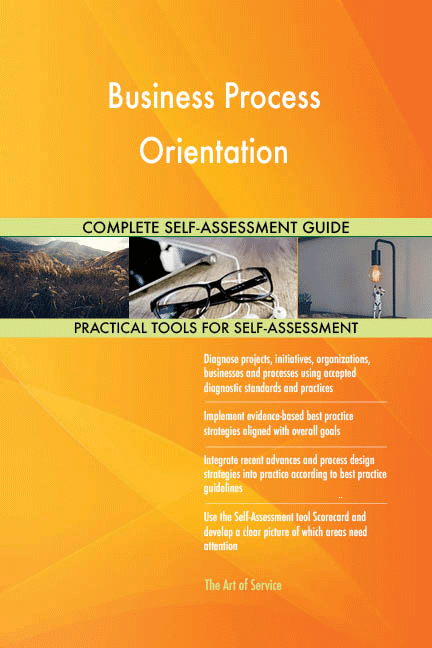 Business Process Orientation

COMPLETE SELF-ASSESSMENT GUIDE

PRACTICAL TOOLS FOR SELF-ASSESSMENT

Diagnose projects, initiatives, organizations, businesses and processes using accepted diagnostic standards and practices

Implement evidence-based best practice strategies aligned with overall goals

Integrate recent advances and process design strategies into practice according to best practice guidelines

Use the Self-Assessment tool Scorecard and develop a clear picture of which areas need attention

The Art of Service